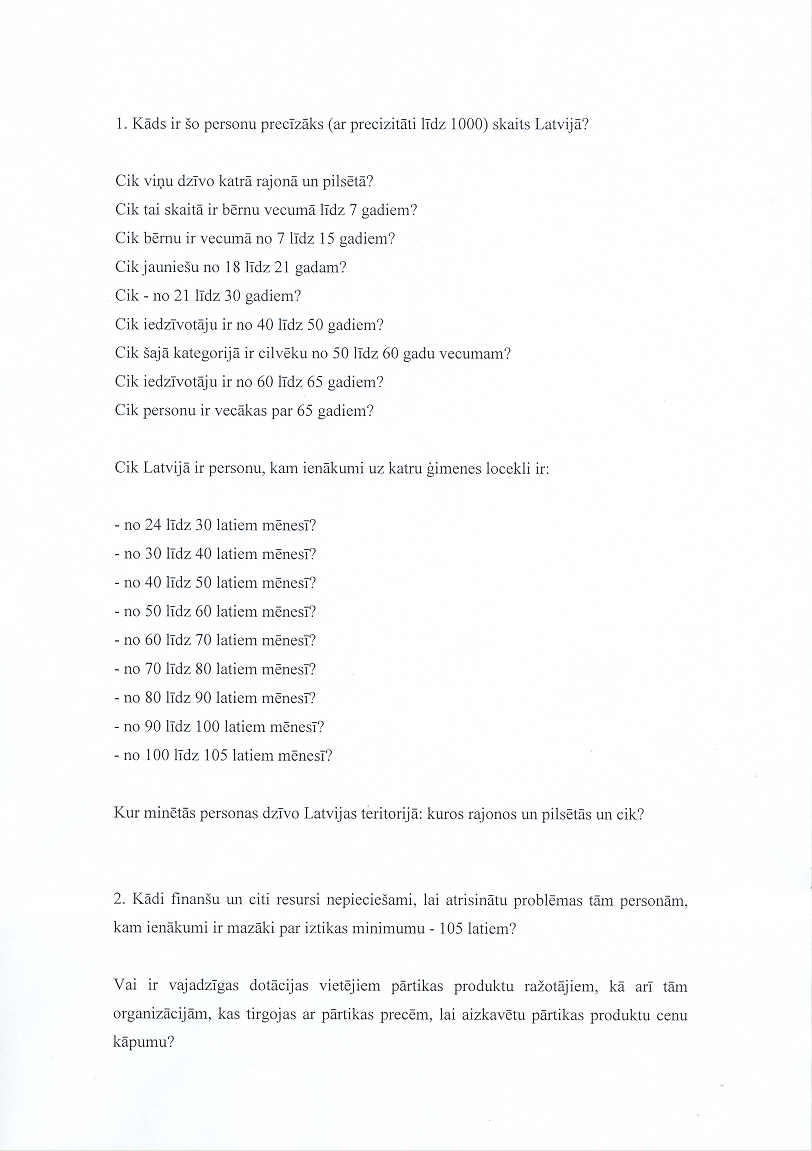 1. Kāds ir šo personu precīzāks (ar precizitāti līdz 1000) skaits Latvijā?

Cik viņu dzīvo katrā rajonā un pilsētā?
Cik tai skaitā ir bērnu vecumā līdz 7 gadiem?
Cik bērnu ir vecumā no 7 līdz 15 gadiem?
Cik jauniešu no 18 līdz 21 gadam?
Cik - no 21 līdz 30 gadiem?
Cik iedzīvotāju ir no 40 līdz 50 gadiem?
Cik šajā kategorijā ir cilvēku no 50 līdz 60 gadu vecumam?
Cik iedzīvotāju ir no 60 līdz 65 gadiem?
Cik personu ir vecākas par 65 gadiem?

Cik Latvijā ir personu, kam ienākumi uz katru ģimenes locekli ir:

- no 24 līdz 30 latiem mēnesī?
- no 30 līdz 40 latiem mēnesī?
- no 40 līdz 50 latiem mēnesī?
- no 50 līdz 60 latiem mēnesī?
- no 60 līdz 70 latiem mēnesī?
- no 70 līdz 80 latiem mēnesī?
- no 80 līdz 90 latiem mēnesī?
- no 90 līdz 100 latiem mēnesī?
- no 100 līdz 105 latiem mēnesī?

Kur minētās personas dzīvo Latvijas teritorijā: kuros rajonos un pilsētās un cik?

2. Kādi finanšu un citi resursi nepieciešami, lai atrisinātu problēmas tām personām, kam ienākumi ir mazāki par iztikas minimumu - 105 latiem?

Vai ir vajadzīgas dotācijas vietējiem pārtikas produktu ražotājiem, kā arī tām organizācijām, kas tirgojas ar pārtikas precēm, lai aizkavētu pārtikas produktu cenu kāpumu?